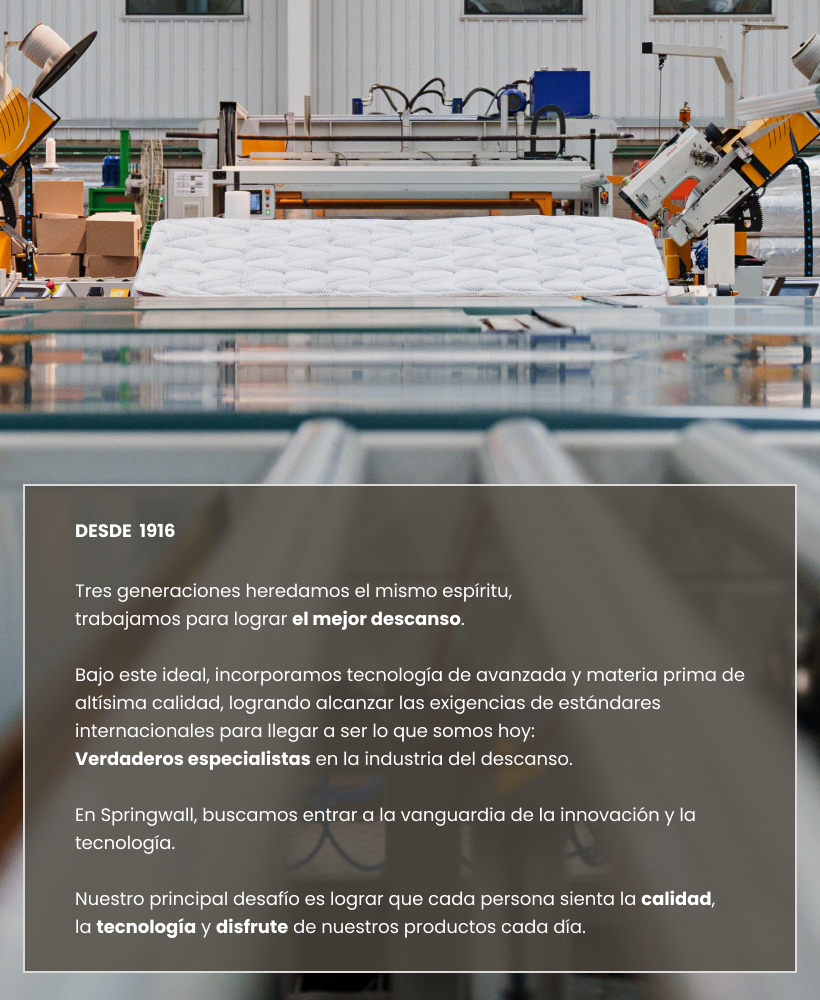 DESDE 1916

Tres generaciones heredamos el mismo espíritu, trabajamos para lograr el mejor descanso.

Bajo este ideal, incorporamos tecnología de avanzada y materia prima de altísima calidad, logrando alcanzar las exigencias de estándares internacionales para llegar a ser lo que somos hoy:
Verdaderos especialistas en la industria del descanso.

En Springwall, buscamos entrar a la vanguardia de la innovación y la tecnología.

Nuestro principal desafío es lograr que cada persona sienta la calidad, la tecnología y disfrute de nuestros productos cada día.